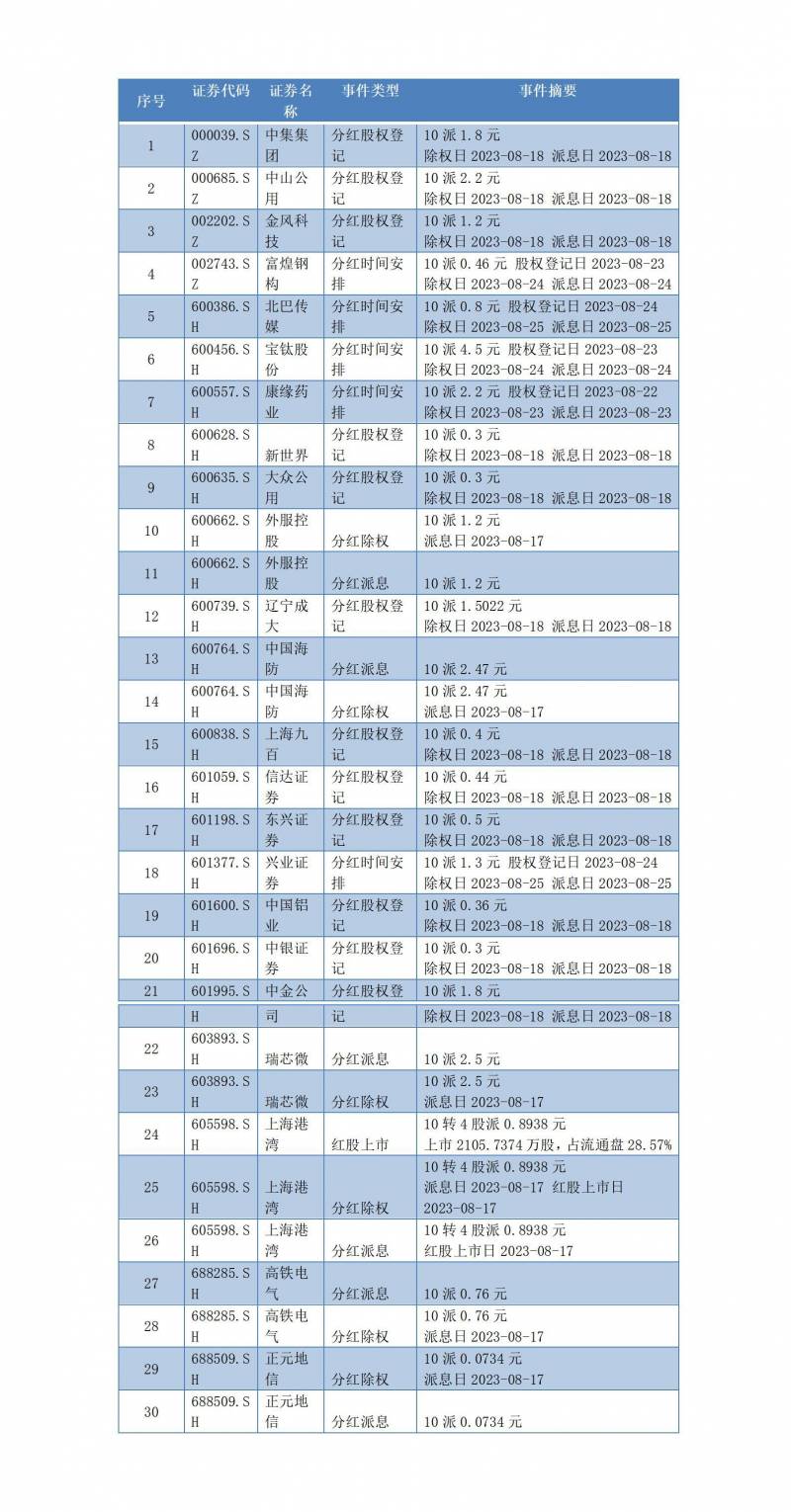 | 序号 | 证券代码 | 证券名称 | 事件类型 | 事件摘要 |
|---|---|---|---|---|
| 1 | 000039.SZ | 中集集团 | 分红股权登记 | 10 派 1.8 元 除权日 2023-08-18 派息日 2023-08-18 |
| 2 | 000685.SZ | 中山公用 | 分红股权登记 | 10 派 2.2 元 除权日 2023-08-18 派息日 2023-08-18 |
| 3 | 002202.SZ | 金风科技 | 分红股权登记 | 10 派 1.2 元 除权日 2023-08-18 派息日 2023-08-18 |
| 4 | 002743.SZ | 富煌钢构 | 分红时间安排 | 10 派 0.46 元 股权登记日 2023-08-23 除权日 2023-08-24 派息日 2023-08-24 |
| 5 | 600386.SH | 北巴传媒 | 分红时间安排 | 10 派 0.8 元 股权登记日 2023-08-24 除权日 2023-08-25 派息日 2023-08-25 |
| 6 | 600456.SH | 宝钛股份 | 分红时间安排 | 10 派 4.5 元 股权登记日 2023-08-23 除权日 2023-08-24 派息日 2023-08-24 |
| 7 | 600557.SH | 康缘药业 | 分红时间安排 | 10 派 2.2 元 股权登记日 2023-08-22 除权日 2023-08-23 派息日 2023-08-23 |
| 8 | 600628.SH | 新世界 | 分红股权登记 | 10 派 0.3 元 除权日 2023-08-18 派息日 2023-08-18 |
| 9 | 600635.SH | 大众公用 | 分红股权登记 | 10 派 0.3 元 除权日 2023-08-18 派息日 2023-08-18 |
| 10 | 600662.SH | 外服控股 | 分红除权 | 10 派 1.2 元 派息日 2023-08-17 |
| 11 | 600662.SH | 外服控股 | 分红派息 | 10 派 1.2 元 |
| 12 | 600739.SH | 辽宁成大 | 分红股权登记 | 10 派 1.5022 元 除权日 2023-08-18 派息日 2023-08-18 |
| 13 | 600764.SH | 中国海防 | 分红派息 | 10 派 2.47 元 |
| 14 | 600764.SH | 中国海防 | 分红除权 | 10 派 2.47 元 派息日 2023-08-17 |
| 15 | 600838.SH | 上海九百 | 分红股权登记 | 10 派 0.4 元 除权日 2023-08-18 派息日 2023-08-18 |
| 16 | 601059.SH | 信达证券 | 分红股权登记 | 10 派 0.44 元 除权日 2023-08-18 派息日 2023-08-18 |
| 17 | 601198.SH | 东兴证券 | 分红股权登记 | 10 派 0.5 元 除权日 2023-08-18 派息日 2023-08-18 |
| 18 | 601377.SH | 兴业证券 | 分红时间安排 | 10 派 1.3 元 股权登记日 2023-08-24 除权日 2023-08-25 派息日 2023-08-25 |
| 19 | 601600.SH | 中国铝业 | 分红股权登记 | 10 派 0.36 元 除权日 2023-08-18 派息日 2023-08-18 |
| 20 | 601696.SH | 中银证券 | 分红股权登记 | 10 派 0.3 元 除权日 2023-08-18 派息日 2023-08-18 |
| 21 | 601995.SH | 中金公司 | 分红股权登记 | 10 派 1.8 元 除权日 2023-08-18 派息日 2023-08-18 |
| 22 | 603893.SH | 瑞芯微 | 分红派息 | 10 派 2.5 元 |
| 23 | 603893.SH | 瑞芯微 | 分红除权 | 10 派 2.5 元 派息日 2023-08-17 |
| 24 | 605598.SH | 上海港湾 | 红股上市 | 10 转 4 股派 0.8938 元 上市 2105.7374 万股，占流通盘 28.57% |
| 25 | 605598.SH | 上海港湾 | 分红除权 | 10 转 4 股派 0.8938 元 派息日 2023-08-17 红股上市日 2023-08-17 |
| 26 | 605598.SH | 上海港湾 | 分红派息 | 10 转 4 股派 0.8938 元 红股上市日 2023-08-17 |
| 27 | 688285.SH | 高铁电气 | 分红派息 | 10 派 0.76 元 |
| 28 | 688285.SH | 高铁电气 | 分红除权 | 10 派 0.76 元 派息日 2023-08-17 |
| 29 | 688509.SH | 正元地信 | 分红除权 | 10 派 0.0734 元 派息日 2023-08-17 |
| 30 | 688509.SH | 正元地信 | 分红派息 | 10 派 0.0734 元 |